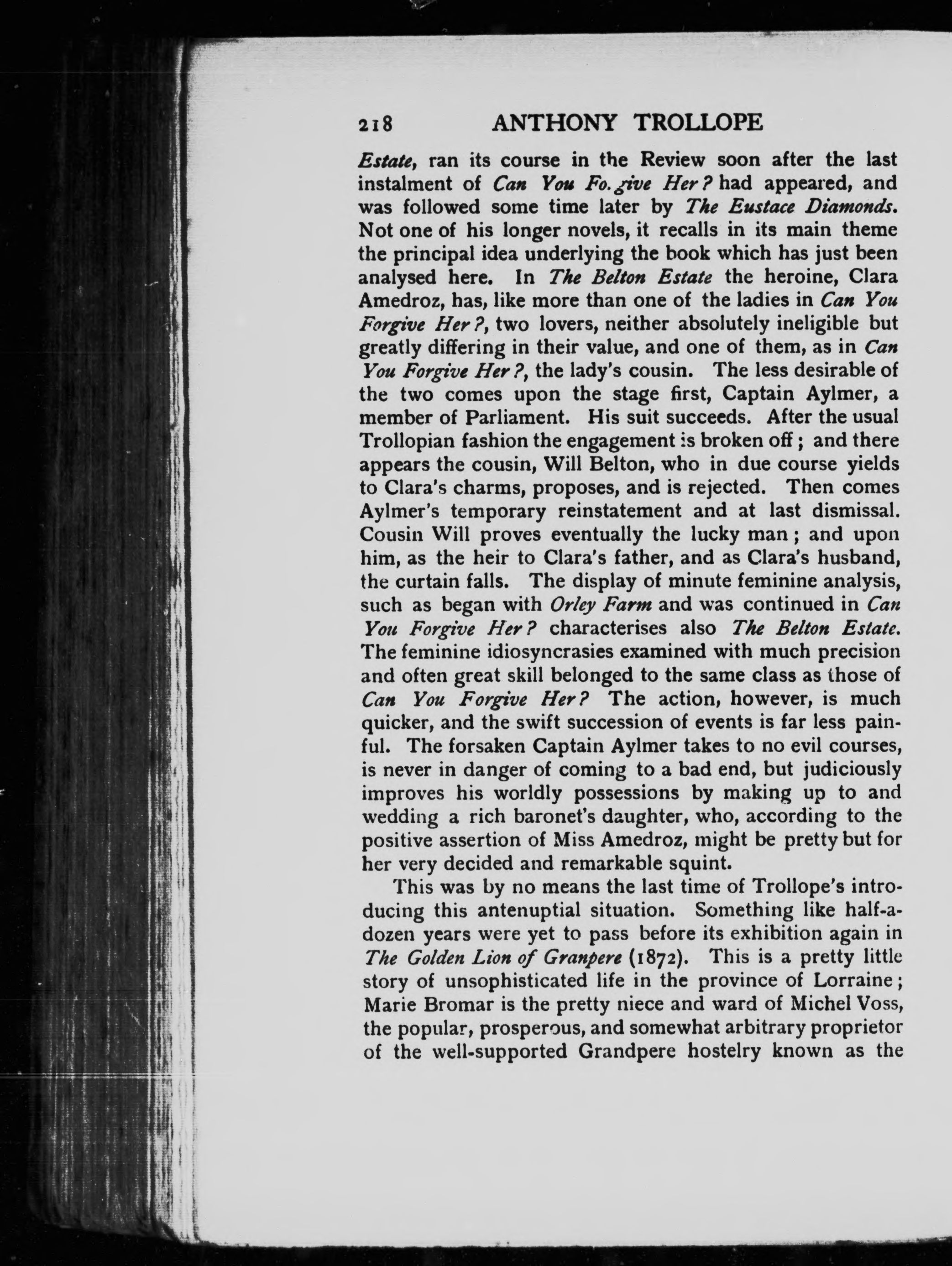 218 ANTHONY TROLLOPE

Estate, ran its course in the Review soon after the last instalment of Can You Fo.give Her? had appeared, and was followed some time later by The Eustace Diamonds. Not one of his longer novels, it recalls in its main theme the principal idea underlying the book which has just been analysed here. In The Belton Estate the heroine, Clara Amedroz, has, like more than one of the ladies in Can You Forgive Her?, two lovers, neither absolutely ineligible but greatly differing in their value, and one of them, as in Can You Forgive Her?, the lady's cousin. The less desirable of the two comes upon the stage first, Captain Aylmer, a member of Parliament. His suit succeeds. After the usual Trollopian fashion the engagement is broken off; and there appears the cousin, Will Belton, who in due course yields to Clara's charms, proposes, and is rejected. Then comes Aylmer's temporary reinstatement and at last dismissal. Cousin Will proves eventually the lucky man; and upon him, as the heir to Clara's father, and as Clara's husband, the curtain falls. The display of minute feminine analysis, such as began with Orley Farm and was continued in Can You Forgive Her? characterises also The Belton Estate. The feminine idiosyncrasies examined with much precision and often great skill belonged to the same class as those of Can You Forgive Her? The action, however, is much quicker, and the swift succession of events is far less painful. The forsaken Captain Aylmer takes to no evil courses, is never in danger of coming to a bad end, but judiciously improves his worldly possessions by making up to and wedding a rich baronet's daughter, who, according to the positive assertion of Miss Amedroz, might be pretty but for her very decided and remarkable squint.

This was by no means the last time of Trollope's introducing this antenuptial situation. Something like half-a-dozen years were yet to pass before its exhibition again in The Golden Lion of Granpere (1872). This is a pretty little story of unsophisticated life in the province of Lorraine; Marie Bromar is the pretty niece and ward of Michel Voss, the popular, prosperous, and somewhat arbitrary proprietor of the well-supported Grandpere hostelry known as the